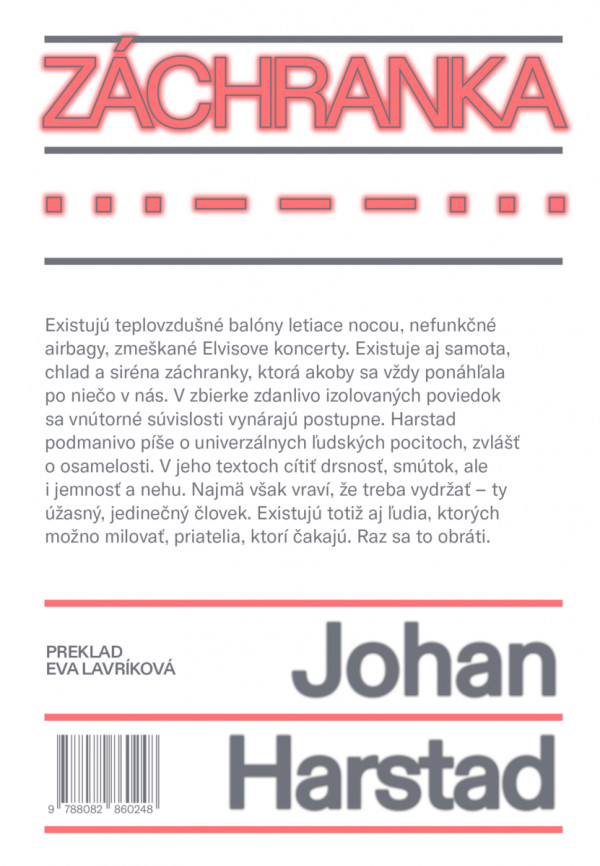 ZÁCHRANKA

Existujú teplovzdušné balóny letiace nocou, nefunkčné airbagy, zmeškané Elvisove koncerty. Existuje aj samota, chlad a siréna záchranky, ktorá akoby sa vždy ponáhľala po niečo v nás. V zbierke zdanlivo izolovaných poviedok sa vnútorné súvislosti vynárajú postupne. Harstad podmanivo píše o univerzálnych ľudských pocitoch, zvlášť o osamelosti. V jeho textoch cítiť drsnosť, smútok, ale i jemnosť a nehu. Najmä však vraví, že treba vydržať – ty úžasný, jedinečný človek. Existujú totiž aj ľudia, ktorých možno milovať, priatelia, ktorí čakajú. Raz sa to obráti.

PREKLAD
EVA LAVRÍKOVÁ

Johan
Harstad

9 788082 860248